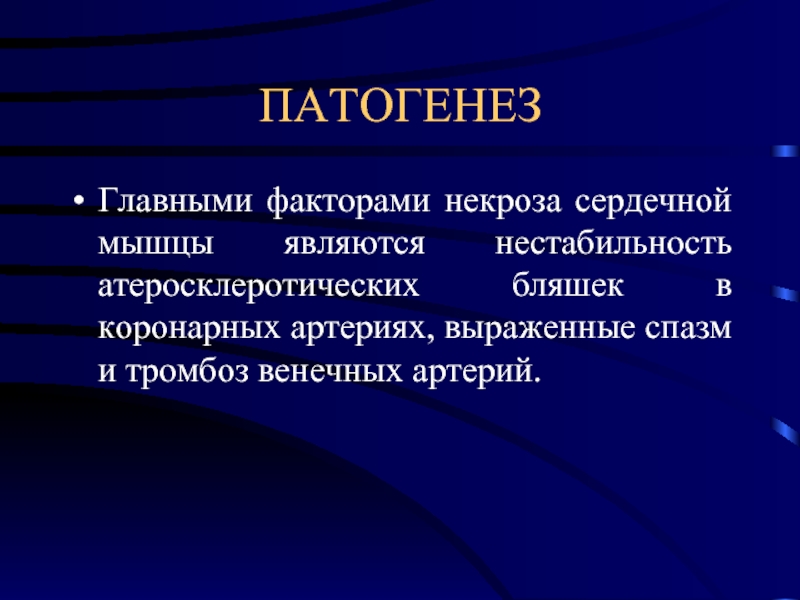 ПАТОГЕНЕЗ

• Главными факторами некроза сердечной мышцы являются нестабильность атеросклеротических бляшек в коронарных артериях, выраженные спазм и тромбоз венечных артерий.